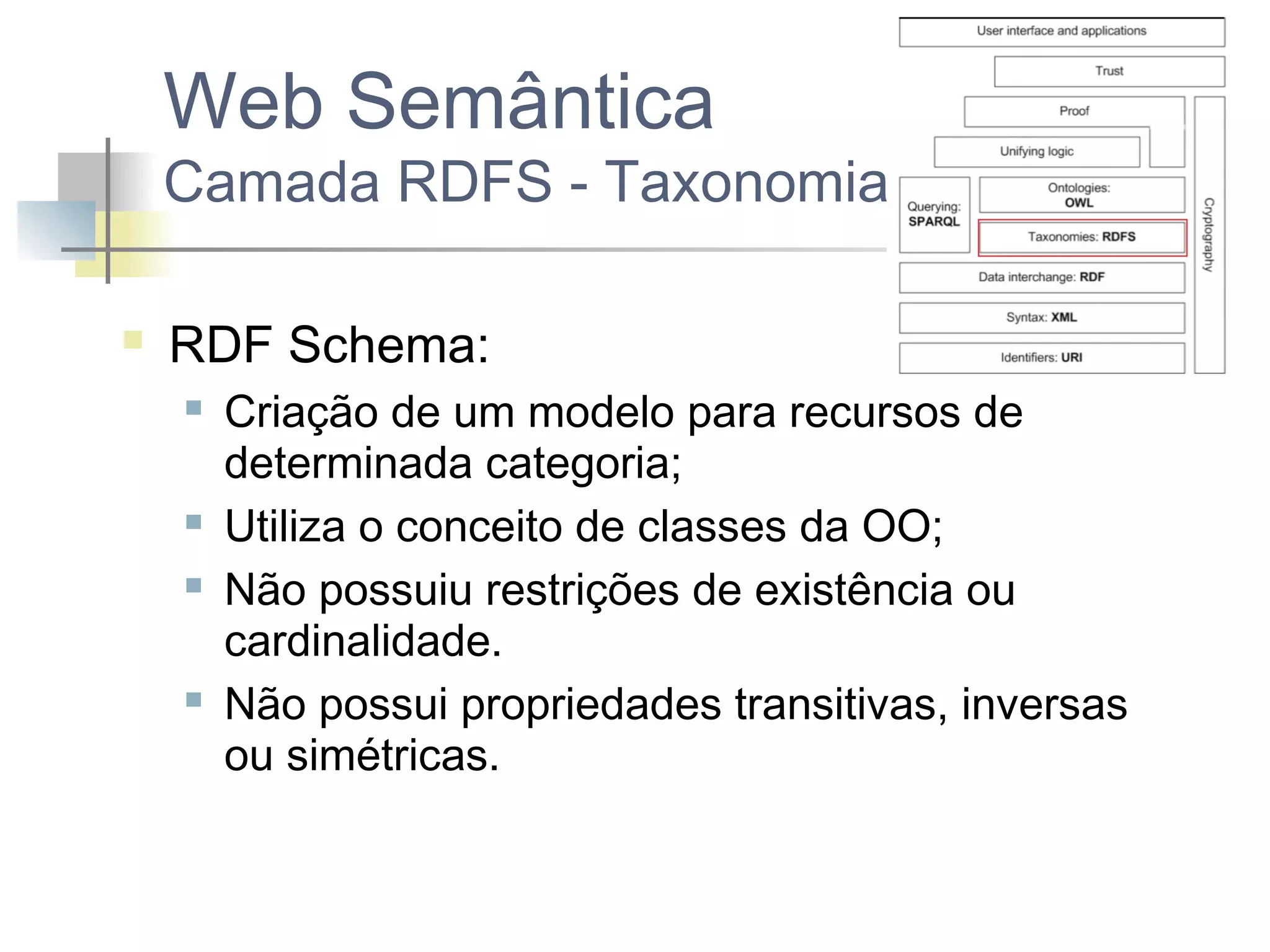 Web Semântica
Camada RDFS - Taxonomia

User interface and applications
Trust
Proof
Unifying logic
Querying: SPARQL
Ontologies: OWL
Taxonomies: RDFS
Data interchange: RDF
Syntax: XML
Identifiers: URI
Cryptography

RDF Schema:
Criação de um modelo para recursos de determinada categoria;
Utiliza o conceito de classes da OO;
Não possuiu restrições de existência ou cardinalidade.
Não possui propriedades transitivas, inversas ou simétricas.